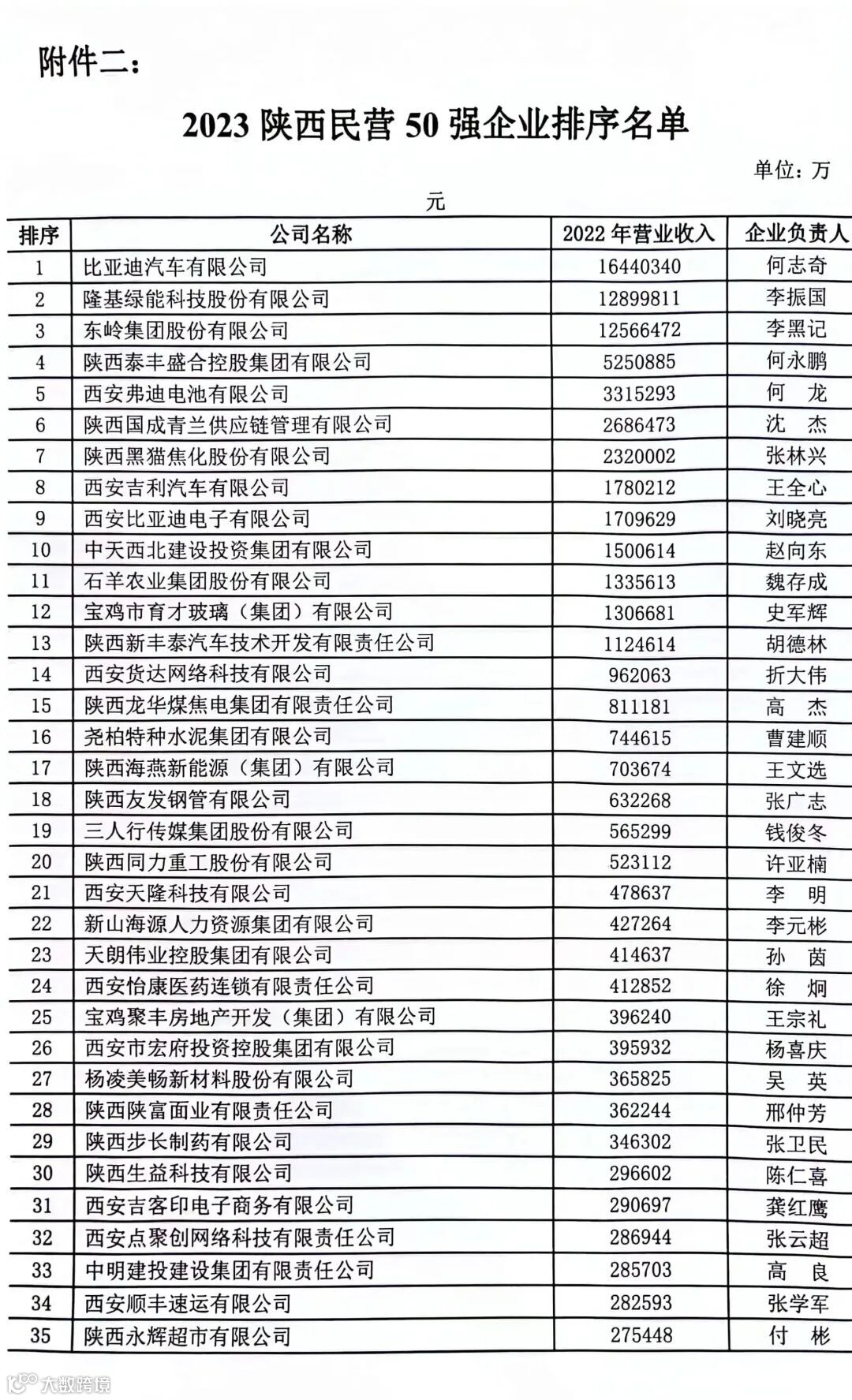 附件二：

2023 陕西民营 50 强企业排序名单

单位：万元

| 排序 | 公司名称 | 2022 年营业收入 | 企业负责人 |
|---|---|---|---|
| 1 | 比亚迪汽车有限公司 | 16440340 | 何志奇 |
| 2 | 隆基绿能科技股份有限公司 | 12899811 | 李振国 |
| 3 | 东岭集团股份有限公司 | 12566472 | 李黑记 |
| 4 | 陕西泰丰盛合控股集团有限公司 | 5250885 | 何永鹏 |
| 5 | 西安弗迪电池有限公司 | 3315293 | 何 龙 |
| 6 | 陕西国成青兰供应链管理有限公司 | 2686473 | 沈 杰 |
| 7 | 陕西黑猫焦化股份有限公司 | 2320002 | 张林兴 |
| 8 | 西安吉利汽车有限公司 | 1780212 | 王全心 |
| 9 | 西安比亚迪电子有限公司 | 1709629 | 刘晓亮 |
| 10 | 中天西北建设投资集团有限公司 | 1500614 | 赵向东 |
| 11 | 石羊农业集团股份有限公司 | 1335613 | 魏存成 |
| 12 | 宝鸡市育才玻璃（集团）有限公司 | 1306681 | 史军辉 |
| 13 | 陕西新丰泰汽车技术开发有限责任公司 | 1124614 | 胡德林 |
| 14 | 西安货达网络科技有限公司 | 962063 | 折大伟 |
| 15 | 陕西龙华煤焦电集团有限责任公司 | 811181 | 高 杰 |
| 16 | 尧柏特种水泥集团有限公司 | 744615 | 曹建顺 |
| 17 | 陕西海燕新能源（集团）有限公司 | 703674 | 王文选 |
| 18 | 陕西友发钢管有限公司 | 632268 | 张广志 |
| 19 | 三人行传媒集团股份有限公司 | 565299 | 钱俊冬 |
| 20 | 陕西同力重工股份有限公司 | 523112 | 许亚楠 |
| 21 | 西安天隆科技有限公司 | 478637 | 李 明 |
| 22 | 新山海源人力资源集团有限公司 | 427264 | 李元彬 |
| 23 | 天朗伟业控股集团有限公司 | 414637 | 孙 茵 |
| 24 | 西安怡康医药连锁有限责任公司 | 412852 | 徐 炯 |
| 25 | 宝鸡聚丰房地产开发（集团）有限公司 | 396240 | 王宗礼 |
| 26 | 西安市宏府投资控股集团有限公司 | 395932 | 杨喜庆 |
| 27 | 杨凌美畅新材料股份有限公司 | 365825 | 吴 英 |
| 28 | 陕西陕富面业有限责任公司 | 362244 | 邢仲芳 |
| 29 | 陕西步长制药有限公司 | 346302 | 张卫民 |
| 30 | 陕西生益科技有限公司 | 296602 | 陈仁喜 |
| 31 | 西安吉客印电子商务有限公司 | 290697 | 龚红鹰 |
| 32 | 西安点聚创网络科技有限责任公司 | 286944 | 张云超 |
| 33 | 中明建投建设集团有限责任公司 | 285703 | 高 良 |
| 34 | 西安顺丰速运有限公司 | 282593 | 张学军 |
| 35 | 陕西永辉超市有限公司 | 275448 | 付 彬 |

大数跨境